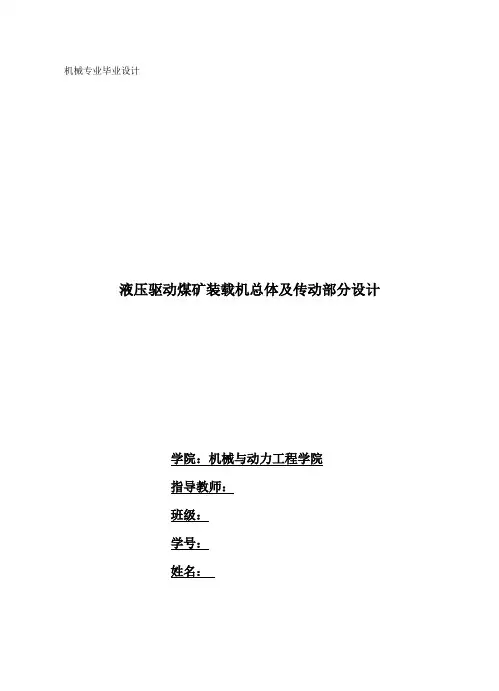 机械专业毕业设计

液压驱动煤矿装载机总体及传动部分设计

学院：机械与动力工程学院

指导教师：

班级：

学号：

姓名：